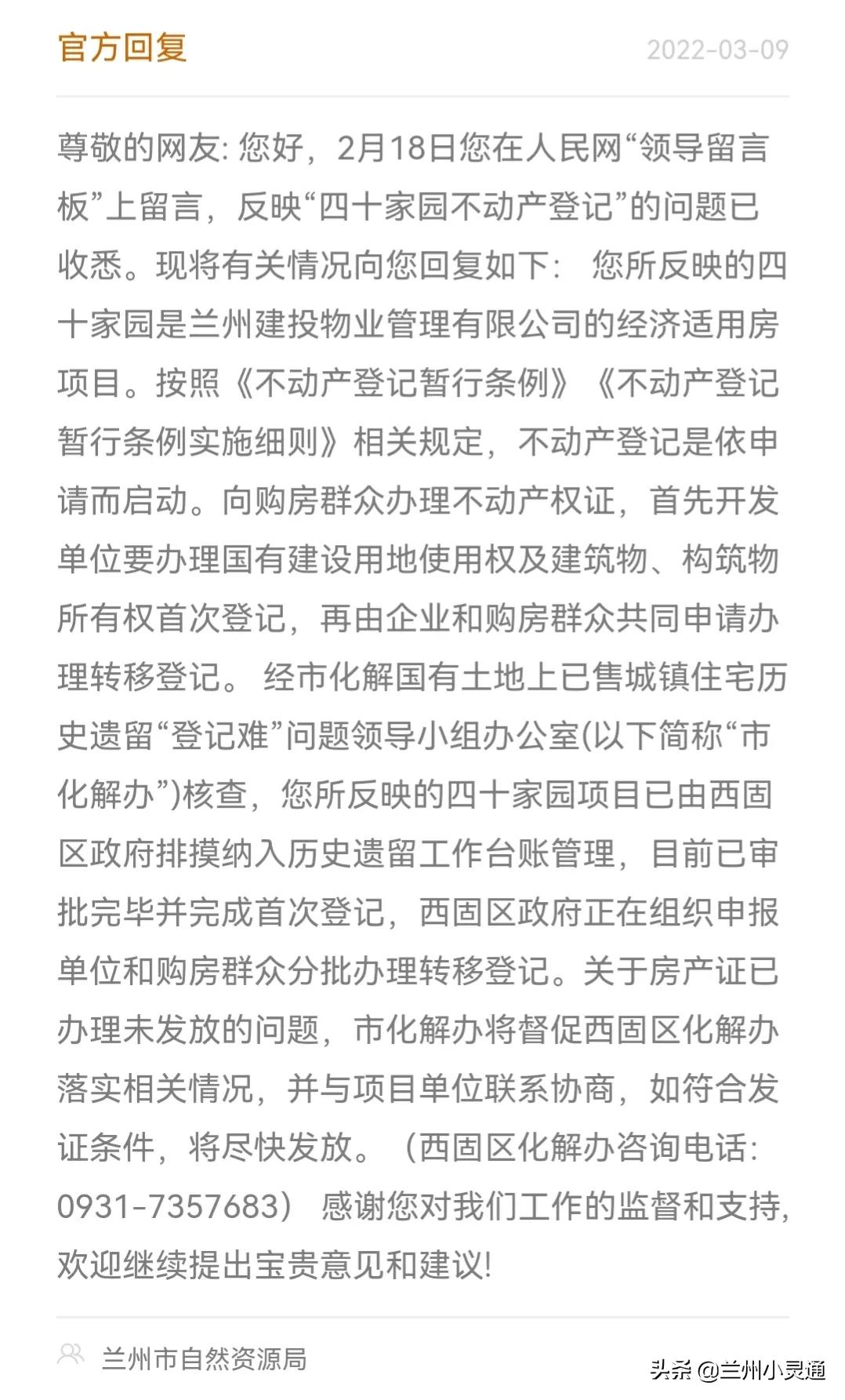 官方回复 2022-03-09

尊敬的网友: 您好，2月18日您在人民网“领导留言板”上留言，反映“四十家园不动产登记”的问题已收悉。现将有关情况向您回复如下： 您所反映的四十家园是兰州建投物业管理有限公司的经济适用房项目。按照《不动产登记暂行条例》《不动产登记暂行条例实施细则》相关规定，不动产登记是依申请而启动。向购房群众办理不动产权证，首先开发单位要办理国有建设用地使用权及建筑物、构筑物所有权首次登记，再由企业和购房群众共同申请办理转移登记。 经市化解国有土地上已售城镇住宅历史遗留“登记难”问题领导小组办公室(以下简称“市化解办”)核查，您所反映的四十家园项目已由西固区政府排摸纳入历史遗留工作台账管理，目前已审批完毕并完成首次登记，西固区政府正在组织申报单位和购房群众分批办理转移登记。关于房产证已办理未发放的问题，市化解办将督促西固区化解办落实相关情况，并与项目单位联系协商，如符合发证条件，将尽快发放。（西固区化解办咨询电话: 0931-7357683） 感谢您对我们工作的监督和支持，欢迎继续提出宝贵意见和建议!

兰州市自然资源局

头条 @兰州小灵通